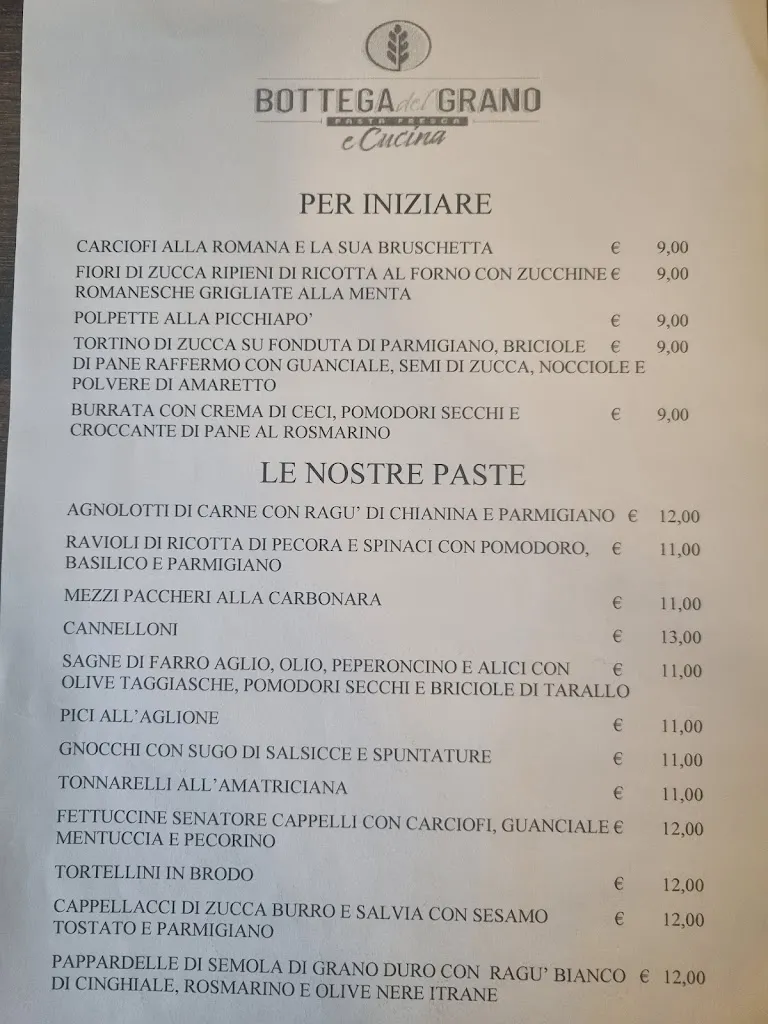 BOTTEGA del GRANO
PASTA FRESCA
e Cucina

PER INIZIARE

CARCIOFI ALLA ROMANA E LA SUA BRUSCHETTA € 9,00

FIORI DI ZUCCA RIPIENI DI RICOTTA AL FORNO CON ZUCCHINE ROMANESCHE GRIGLIATE ALLA MENTA € 9,00

POLPETTE ALLA PICCHIAPO' € 9,00

TORTINO DI ZUCCA SU FONDUTA DI PARMIGIANO, BRICIOLE DI PANE RAFFERMO CON GUANCIALE, SEMI DI ZUCCA, NOCCIOLE E POLVERE DI AMARETTO € 9,00

BURRATA CON CREMA DI CECI, POMODORI SECCHI E CROCCANTE DI PANE AL ROSMARINO € 9,00

LE NOSTRE PASTE

AGNOLOTTI DI CARNE CON RAGU' DI CHIANINA E PARMIGIANO € 12,00

RAVIOLI DI RICOTTA DI PECORA E SPINACI CON POMODORO, BASILICO E PARMIGIANO € 11,00

MEZZI PACCHERI ALLA CARBONARA € 11,00

CANNELLONI € 13,00

SAGNE DI FARRO AGLIO, OLIO, PEPERONCINO E ALICI CON OLIVE TAGGIASCHE, POMODORI SECCHI E BRICIOLE DI TARALLO € 11,00

PICI ALL'AGLIONE € 11,00

GNOCCHI CON SUGO DI SALSICCE E SPUNTATURE € 11,00

TONNARELLI ALL'AMATRICIANA € 11,00

FETTUCCINE SENATORE CAPPELLI CON CARCIOFI, GUANCIALE MENTUCCIA E PECORINO € 12,00

TORTELLINI IN BRODO € 12,00

CAPPELLACCI DI ZUCCA BURRO E SALVIA CON SESAMO TOSTATO E PARMIGIANO € 12,00

PAPPARDELLE DI SEMOLA DI GRANO DURO CON RAGU' BIANCO DI CINGHIALE, ROSMARINO E OLIVE NERE ITRANE € 12,00